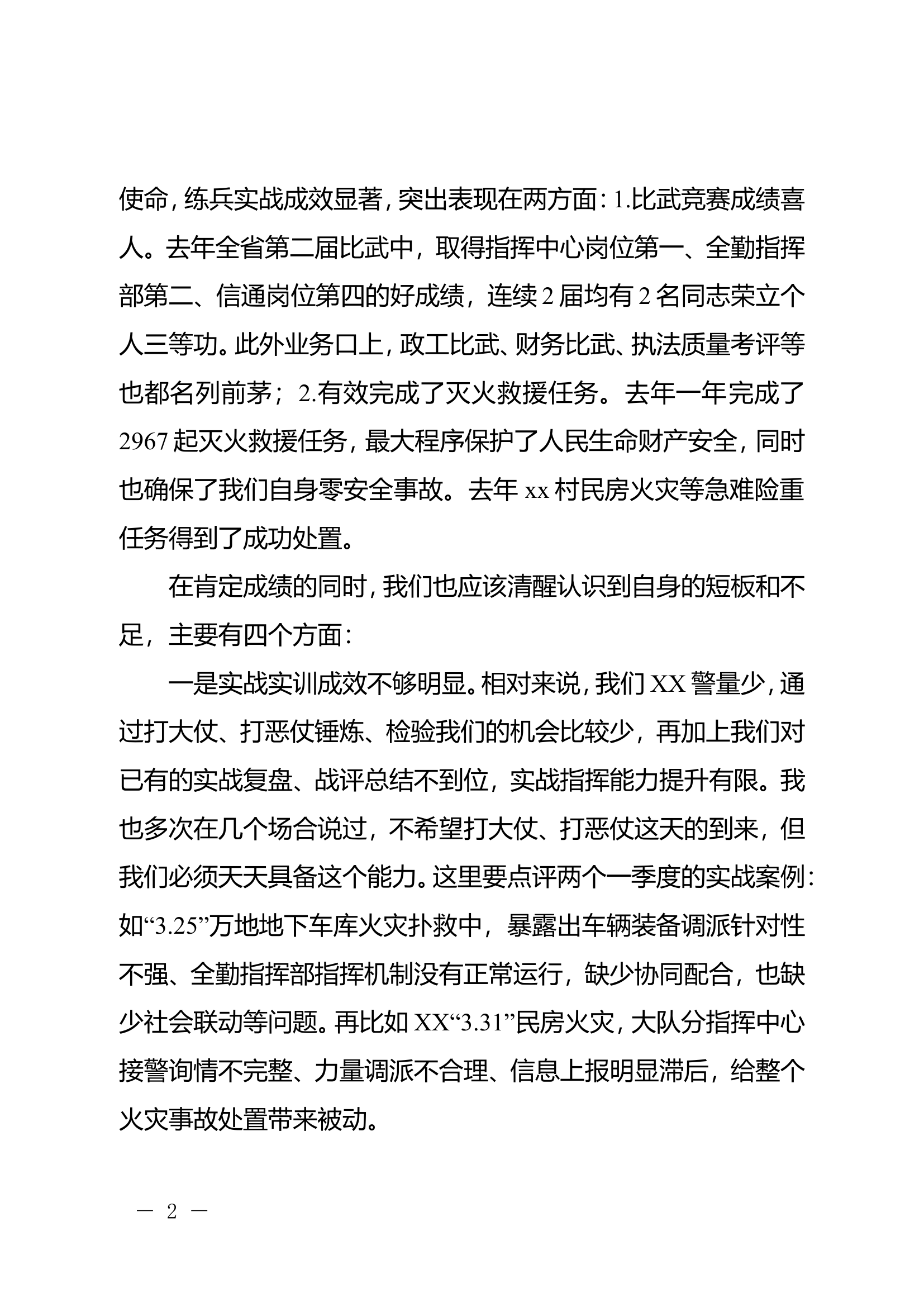 使命，练兵实战成效显著，突出表现在两方面：1.比武竞赛成绩喜人。去年全省第二届比武中，取得指挥中心岗位第一、全勤指挥部第二、信通岗位第四的好成绩，连续2届均有2名同志荣立个人三等功。此外业务口上，政工比武、财务比武、执法质量考评等也都名列前茅；2.有效完成了灭火救援任务。去年一年完成了2967起灭火救援任务，最大程序保护了人民生命财产安全，同时也确保了我们自身零安全事故。去年xx村民房火灾等急难险重任务得到了成功处置。

在肯定成绩的同时，我们也应该清醒认识到自身的短板和不足，主要有四个方面：

一是实战实训成效不够明显。相对来说，我们XX警量少，通过打大仗、打恶仗锤炼、检验我们的机会比较少，再加上我们对已有的实战复盘、战评总结不到位，实战指挥能力提升有限。我也多次在几个场合说过，不希望打大仗、打恶仗这天的到来，但我们必须天天具备这个能力。这里要点评两个一季度的实战案例：如“3.25”万地地下车库火灾扑救中，暴露出车辆装备调派针对性不强、全勤指挥部指挥机制没有正常运行，缺少协同配合，也缺少社会联动等问题。再比如XX“3.31”民房火灾，大队分指挥中心接警询情不完整、力量调派不合理、信息上报明显滞后，给整个火灾事故处置带来被动。

— 2 —